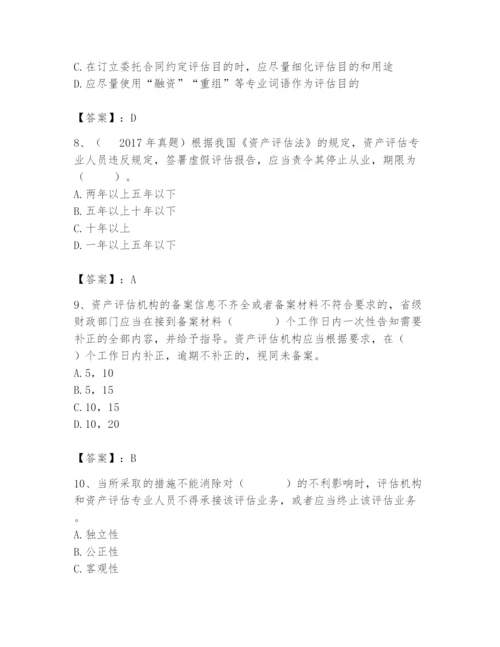 C. 在订立委托合同约定评估目的时，应尽量细化评估目的和用途
D. 应尽量使用“融资”“重组”等专业词语作为评估目的

【答案】：D

8、（ 2017 年真题）根据我国《资产评估法》的规定，资产评估专业人员违反规定，签署虚假评估报告，应当责令其停止从业，期限为（ ）。
A. 两年以上五年以下
B. 五年以上十年以下
C. 十年以上
D. 一年以上五年以下

【答案】：A

9、资产评估机构的备案信息不齐全或者备案材料不符合要求的，省级财政部门应当在接到备案材料（ ）个工作日内一次性告知需要补正的全部内容，并给予指导。资产评估机构应当根据要求，在（ ）个工作日内补正，逾期不补正的，视同未备案。
A. 5，10
B. 5，15
C. 10，15
D. 10，20

【答案】：B

10、当所采取的措施不能消除对（ ）的不利影响时，评估机构和资产评估专业人员不得承接该评估业务，或者应当终止该评估业务。
A. 独立性
B. 公正性
C. 客观性